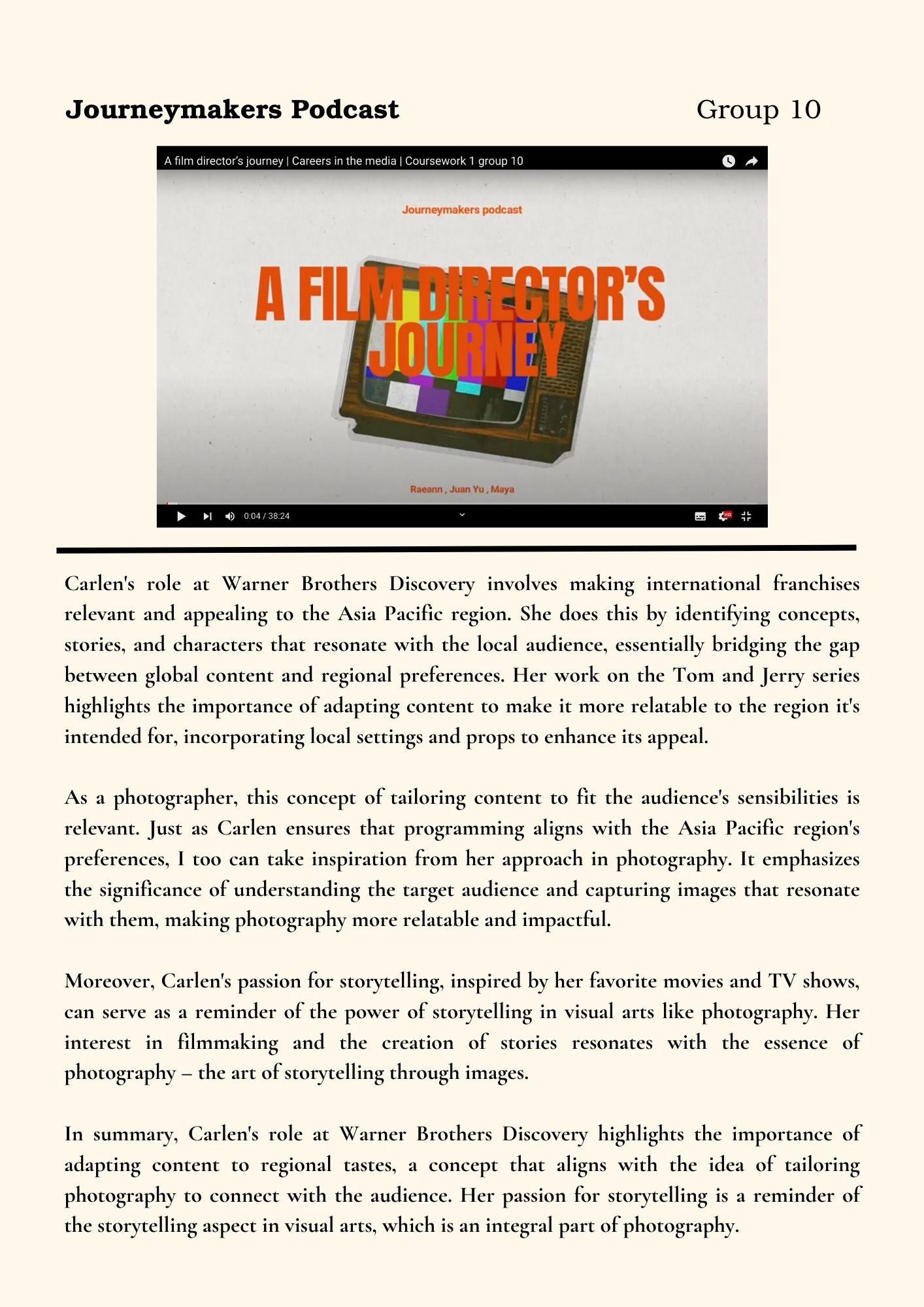 Journeymakers Podcast Group 10

A film director's journey | Careers in the media | Coursework 1 group 10

Journeymakers podcast

A FILM DIRECTOR'S JOURNEY

Raeann , Juan Yu , Maya

0:04 / 38:24

Carlen's role at Warner Brothers Discovery involves making international franchises relevant and appealing to the Asia Pacific region. She does this by identifying concepts, stories, and characters that resonate with the local audience, essentially bridging the gap between global content and regional preferences. Her work on the Tom and Jerry series highlights the importance of adapting content to make it more relatable to the region it's intended for, incorporating local settings and props to enhance its appeal.

As a photographer, this concept of tailoring content to fit the audience's sensibilities is relevant. Just as Carlen ensures that programming aligns with the Asia Pacific region's preferences, I too can take inspiration from her approach in photography. It emphasizes the significance of understanding the target audience and capturing images that resonate with them, making photography more relatable and impactful.

Moreover, Carlen's passion for storytelling, inspired by her favorite movies and TV shows, can serve as a reminder of the power of storytelling in visual arts like photography. Her interest in filmmaking and the creation of stories resonates with the essence of photography – the art of storytelling through images.

In summary, Carlen's role at Warner Brothers Discovery highlights the importance of adapting content to regional tastes, a concept that aligns with the idea of tailoring photography to connect with the audience. Her passion for storytelling is a reminder of the storytelling aspect in visual arts, which is an integral part of photography.